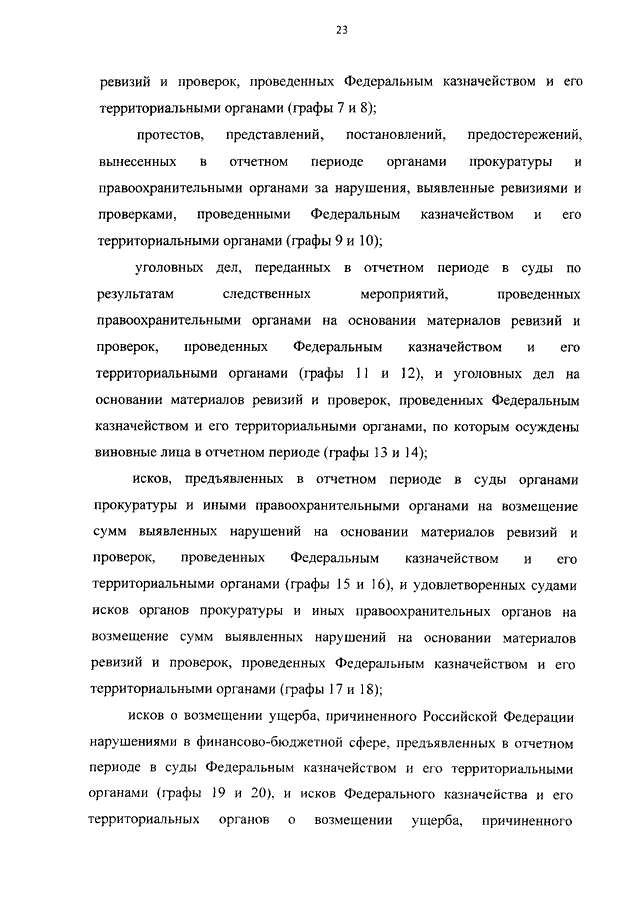 23

ревизий и проверок, проведенных Федеральным казначейством и его территориальными органами (графы 7 и 8);

протестов, представлений, постановлений, предостережений, вынесенных в отчетном периоде органами прокуратуры и правоохранительными органами за нарушения, выявленные ревизиями и проверками, проведенными Федеральным казначейством и его территориальными органами (графы 9 и 10);

уголовных дел, переданных в отчетном периоде в суды по результатам следственных мероприятий, проведенных правоохранительными органами на основании материалов ревизий и проверок, проведенных Федеральным казначейством и его территориальными органами (графы 11 и 12), и уголовных дел на основании материалов ревизий и проверок, проведенных Федеральным казначейством и его территориальными органами, по которым осуждены виновные лица в отчетном периоде (графы 13 и 14);

исков, предъявленных в отчетном периоде в суды органами прокуратуры и иными правоохранительными органами на возмещение сумм выявленных нарушений на основании материалов ревизий и проверок, проведенных Федеральным казначейством и его территориальными органами (графы 15 и 16), и удовлетворенных судами исков органов прокуратуры и иных правоохранительных органов на возмещение сумм выявленных нарушений на основании материалов ревизий и проверок, проведенных Федеральным казначейством и его территориальными органами (графы 17 и 18);

исков о возмещении ущерба, причиненного Российской Федерации нарушениями в финансово-бюджетной сфере, предъявленных в отчетном периоде в суды Федеральным казначейством и его территориальными органами (графы 19 и 20), и исков Федерального казначейства и его территориальных органов о возмещении ущерба, причиненного